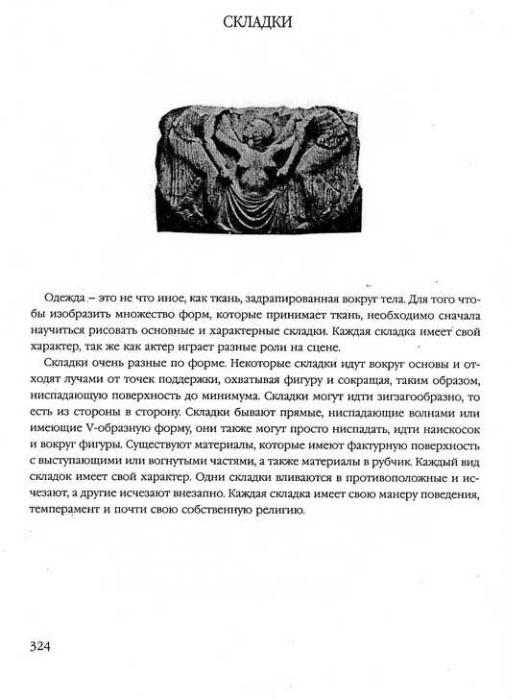 СКЛАДКИ

Одежда – это не что иное, как ткань, задрапированная вокруг тела. Для того чтобы изобразить множество форм, которые принимает ткань, необходимо сначала научиться рисовать основные и характерные складки. Каждая складка имеет свой характер, так же как актер играет разные роли на сцене.

Складки очень разные по форме. Некоторые складки идут вокруг основы и отходят лучами от точек поддержки, охватывая фигуру и сокращая, таким образом, ниспадающую поверхность до минимума. Складки могут идти зигзагообразно, то есть из стороны в сторону. Складки бывают прямые, ниспадающие волнами или имеющие V-образную форму, они также могут просто ниспадать, идти наискосок и вокруг фигуры. Существуют материалы, которые имеют фактурную поверхность с выступающими или вогнутыми частями, а также материалы в рубчик. Каждый вид складок имеет свой характер. Одни складки вливаются в противоположные и исчезают, а другие исчезают внезапно. Каждая складка имеет свою манеру поведения, темперамент и почти свою собственную религию.

324